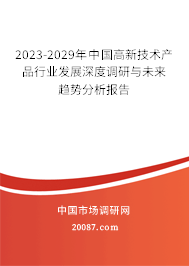 2023-2029年中国高新技术产品行业发展深度调研与未来趋势分析报告

中国市场调研网

20087.com